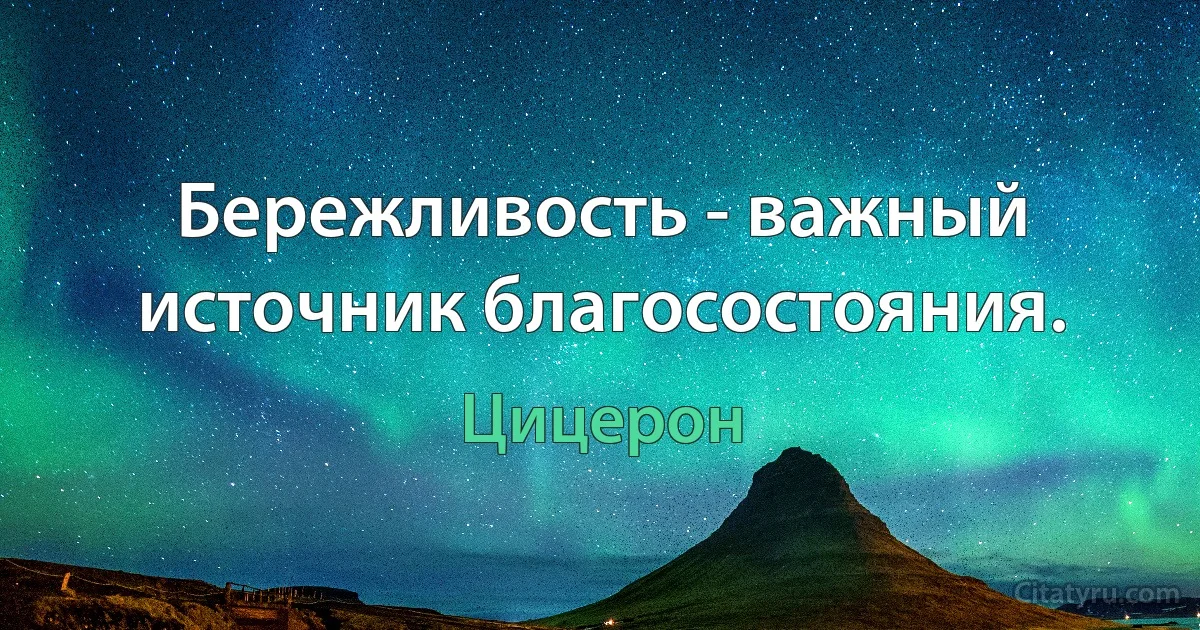 Бережливость - важный источник благосостояния.

Цицерон

Citatyru.com